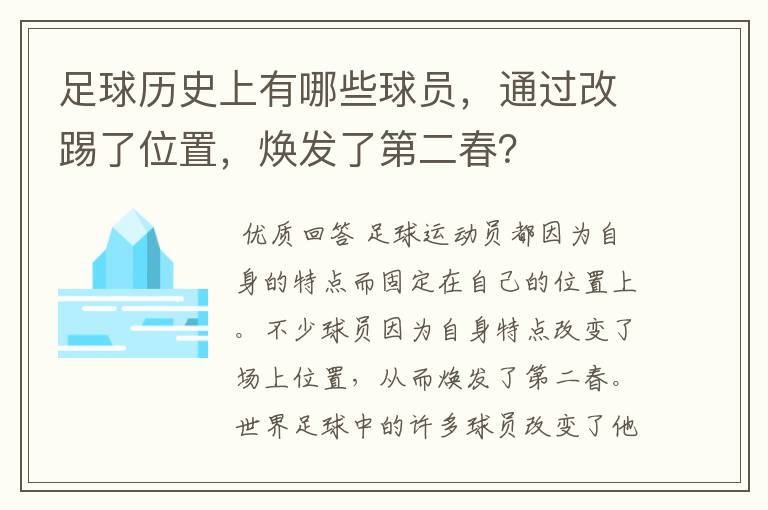 足球历史上有哪些球员，通过改踢了位置，焕发了第二春?

优质回答 足球运动员都因为自身的特点而固定在自己的位置上。不少球员因为自身特点改变了场上位置，从而焕发了第二春。世界足球中的许多球员改变了他